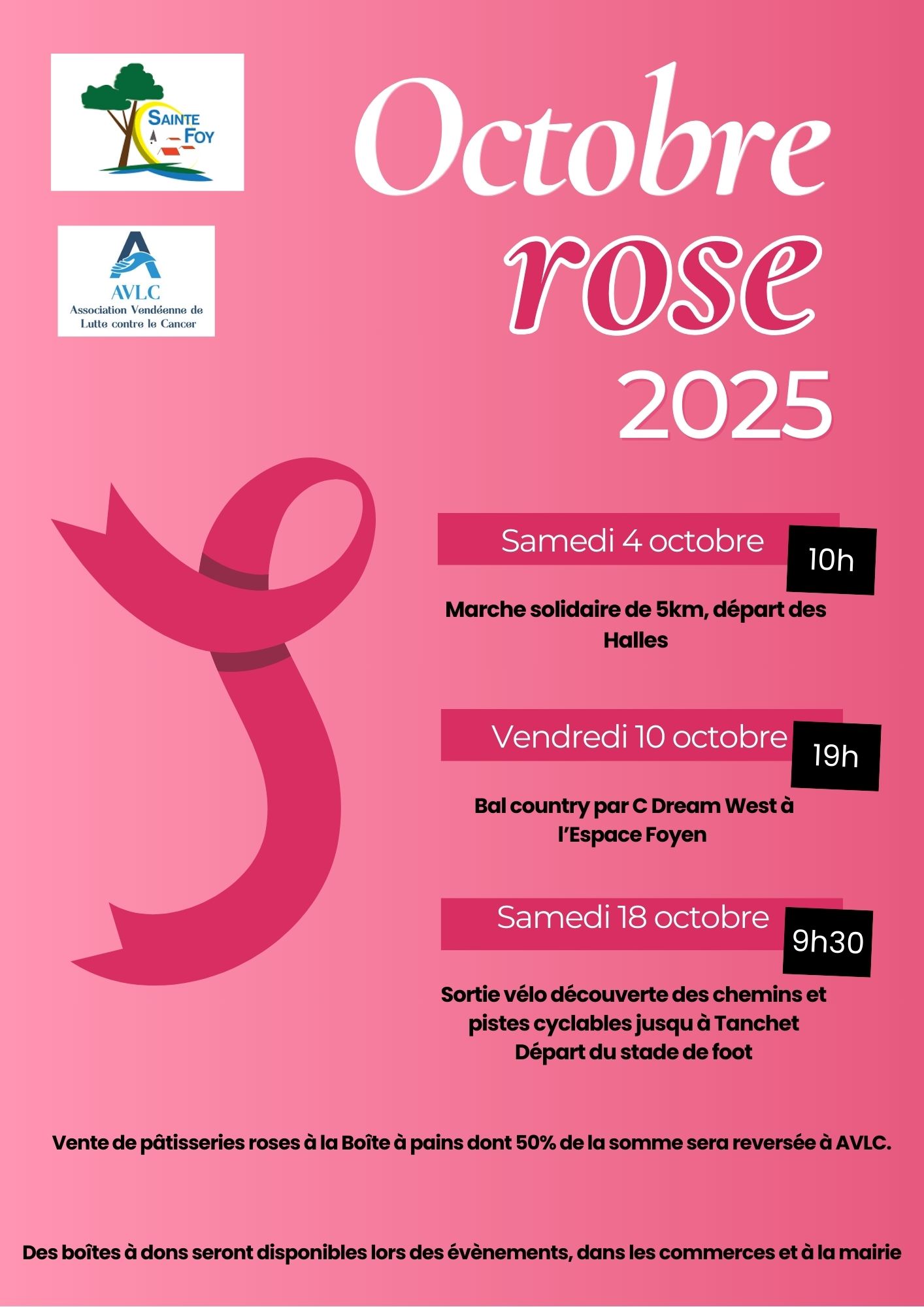 SAINTE FOY

AVLC
Association Vendéenne de Lutte contre le Cancer

Octobre rose 2025

Samedi 4 octobre
10h

Marche solidaire de 5km, départ des Halles

Vendredi 10 octobre
19h

Bal country par C Dream West à l'Espace Foyen

Samedi 18 octobre
9h30

Sortie vélo découverte des chemins et pistes cyclables jusqu à Tanchet
Départ du stade de foot

Vente de pâtisseries roses à la Boîte à pains dont 50% de la somme sera reversée à AVLC.

Des boîtes à dons seront disponibles lors des évènements, dans les commerces et à la mairie